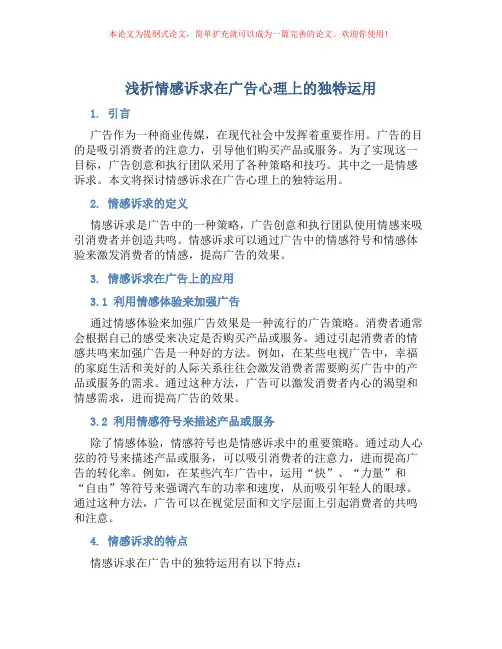 本论文为提纲式论文，简单扩充就可以成为一篇完善的论文。欢迎你使用！

浅析情感诉求在广告心理上的独特运用

1. 引言

广告作为一种商业传媒，在现代社会中发挥着重要作用。广告的目的是吸引消费者的注意力，引导他们购买产品或服务。为了实现这一目标，广告创意和执行团队采用了各种策略和技巧。其中之一是情感诉求。本文将探讨情感诉求在广告心理上的独特运用。

2. 情感诉求的定义

情感诉求是广告中的一种策略，广告创意和执行团队使用情感来吸引消费者并创造共鸣。情感诉求可以通过广告中的情感符号和情感体验来激发消费者的情感，提高广告的效果。

3. 情感诉求在广告上的应用

3.1 利用情感体验来加强广告

通过情感体验来加强广告效果是一种流行的广告策略。消费者通常会根据自己的感受来决定是否购买产品或服务。通过引起消费者的情感共鸣来加强广告是一种好的方法。例如，在某些电视广告中，幸福的家庭生活和美好的人际关系往往会激发消费者需要购买广告中的产品或服务的需求。通过这种方法，广告可以激发消费者内心的渴望和情感需求，进而提高广告的效果。

3.2 利用情感符号来描述产品或服务

除了情感体验，情感符号也是情感诉求中的重要策略。通过动人心弦的符号来描述产品或服务，可以吸引消费者的注意力，进而提高广告的转化率。例如，在某些汽车广告中，运用“快”、“力量”和“自由”等符号来强调汽车的功率和速度，从而吸引年轻人的眼球。通过这种方法，广告可以在视觉层面和文字层面上引起消费者的共鸣和注意。

4. 情感诉求的特点

情感诉求在广告中的独特运用有以下特点：